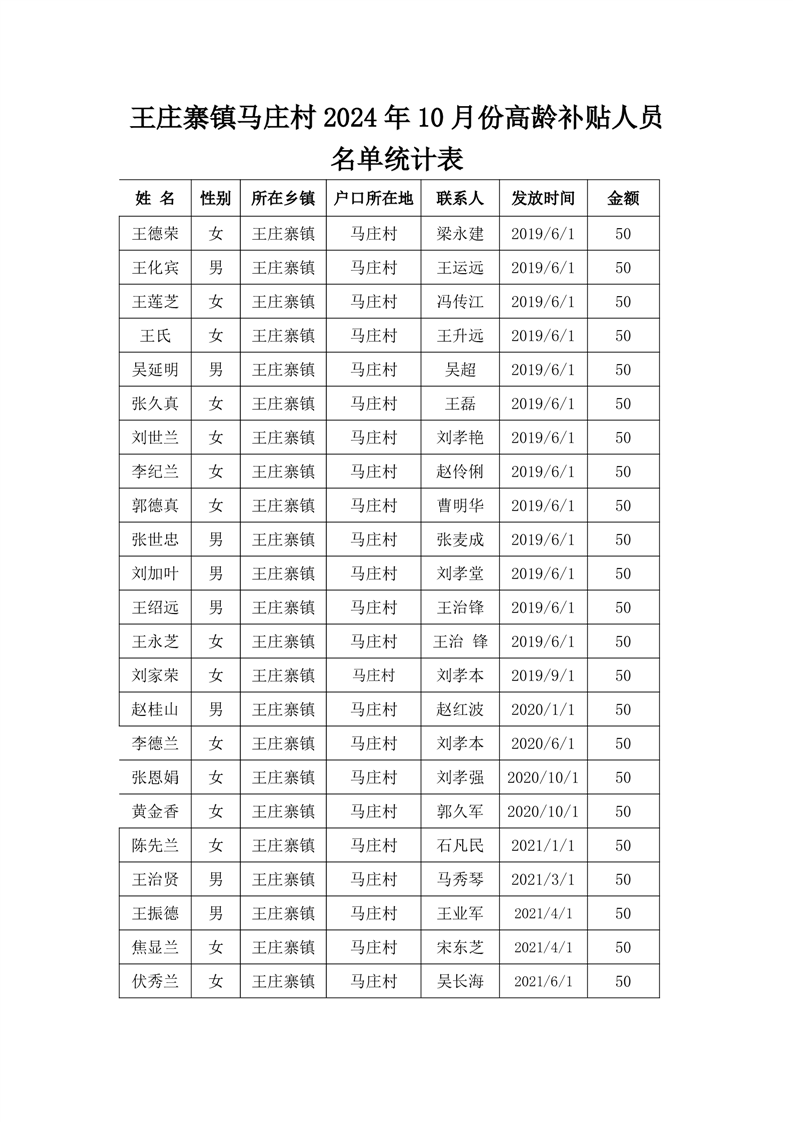 王庄寨镇马庄村 2024 年 10 月份高龄补贴人员名单统计表

| 姓 名 | 性别 | 所在乡镇 | 户口所在地 | 联系人 | 发放时间 | 金额 |
|---|---|---|---|---|---|---|
| 王德荣 | 女 | 王庄寨镇 | 马庄村 | 梁永建 | 2019/6/1 | 50 |
| 王化宾 | 男 | 王庄寨镇 | 马庄村 | 王运远 | 2019/6/1 | 50 |
| 王莲芝 | 女 | 王庄寨镇 | 马庄村 | 冯传江 | 2019/6/1 | 50 |
| 王氏 | 女 | 王庄寨镇 | 马庄村 | 王升远 | 2019/6/1 | 50 |
| 吴延明 | 男 | 王庄寨镇 | 马庄村 | 吴超 | 2019/6/1 | 50 |
| 张久真 | 女 | 王庄寨镇 | 马庄村 | 王磊 | 2019/6/1 | 50 |
| 刘世兰 | 女 | 王庄寨镇 | 马庄村 | 刘孝艳 | 2019/6/1 | 50 |
| 李纪兰 | 女 | 王庄寨镇 | 马庄村 | 赵伶俐 | 2019/6/1 | 50 |
| 郭德真 | 女 | 王庄寨镇 | 马庄村 | 曹明华 | 2019/6/1 | 50 |
| 张世忠 | 男 | 王庄寨镇 | 马庄村 | 张麦成 | 2019/6/1 | 50 |
| 刘加叶 | 男 | 王庄寨镇 | 马庄村 | 刘孝堂 | 2019/6/1 | 50 |
| 王绍远 | 男 | 王庄寨镇 | 马庄村 | 王治锋 | 2019/6/1 | 50 |
| 王永芝 | 女 | 王庄寨镇 | 马庄村 | 王治 锋 | 2019/6/1 | 50 |
| 刘家荣 | 女 | 王庄寨镇 | 马庄村 | 刘孝本 | 2019/9/1 | 50 |
| 赵桂山 | 男 | 王庄寨镇 | 马庄村 | 赵红波 | 2020/1/1 | 50 |
| 李德兰 | 女 | 王庄寨镇 | 马庄村 | 刘孝本 | 2020/6/1 | 50 |
| 张恩娟 | 女 | 王庄寨镇 | 马庄村 | 刘孝强 | 2020/10/1 | 50 |
| 黄金香 | 女 | 王庄寨镇 | 马庄村 | 郭久军 | 2020/10/1 | 50 |
| 陈先兰 | 女 | 王庄寨镇 | 马庄村 | 石凡民 | 2021/1/1 | 50 |
| 王治贤 | 男 | 王庄寨镇 | 马庄村 | 马秀琴 | 2021/3/1 | 50 |
| 王振德 | 男 | 王庄寨镇 | 马庄村 | 王业军 | 2021/4/1 | 50 |
| 焦显兰 | 女 | 王庄寨镇 | 马庄村 | 宋东芝 | 2021/4/1 | 50 |
| 伏秀兰 | 女 | 王庄寨镇 | 马庄村 | 吴长海 | 2021/6/1 | 50 |